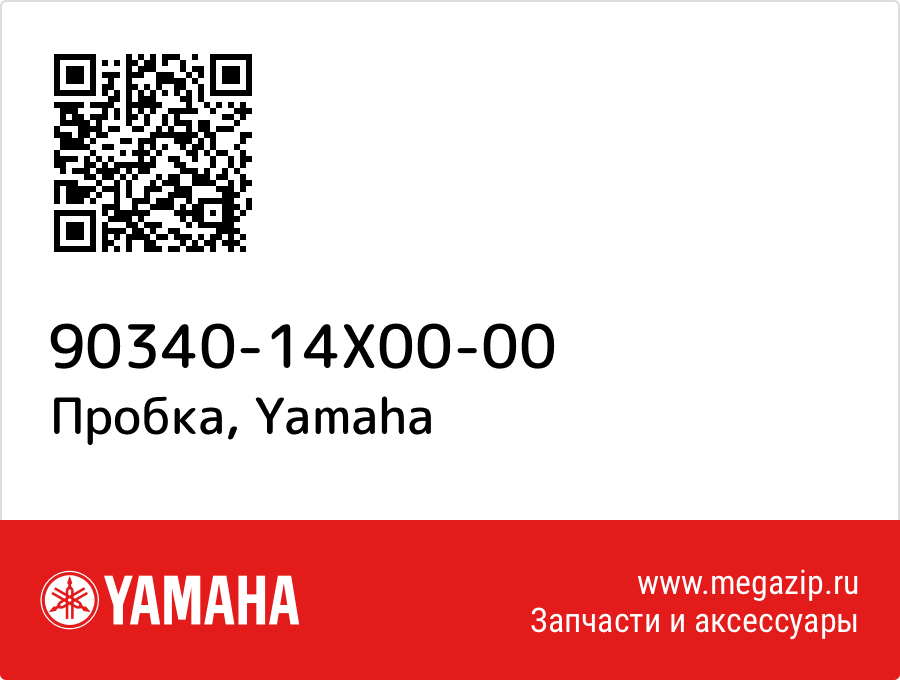 90340-14X00-00
Пробка, Yamaha

YAMAHA

www.megazip.ru
Запчасти и аксессуары